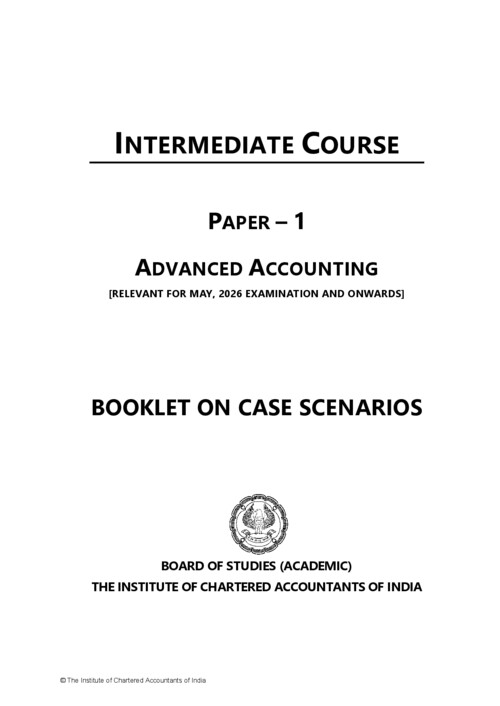 INTERMEDIATE COURSE

PAPER – 1

ADVANCED ACCOUNTING

[RELEVANT FOR MAY, 2026 EXAMINATION AND ONWARDS]

BOOKLET ON CASE SCENARIOS

BOARD OF STUDIES (ACADEMIC)

THE INSTITUTE OF CHARTERED ACCOUNTANTS OF INDIA

© The Institute of Chartered Accountants of India